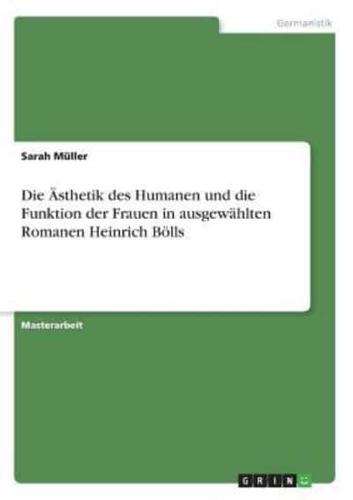 Germanistik

Sarah Müller

Die Ästhetik des Humanen und die Funktion der Frauen in ausgewählten Romanen Heinrich Bölls

Masterarbeit

GRIN